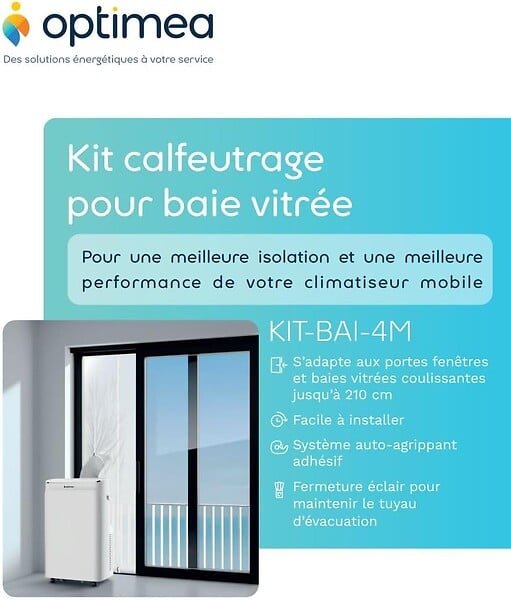 optimea

Des solutions énergétiques à votre service

Kit calfeutrage pour baie vitrée

Pour une meilleure isolation et une meilleure performance de votre climatiseur mobile

KIT-BAI-4M

S'adapte aux portes fenêtres et baies vitrées coulissantes jusqu'à 210 cm

Facile à installer

Système auto-agrippant adhésif

Fermeture éclair pour maintenir le tuyau d'évacuation